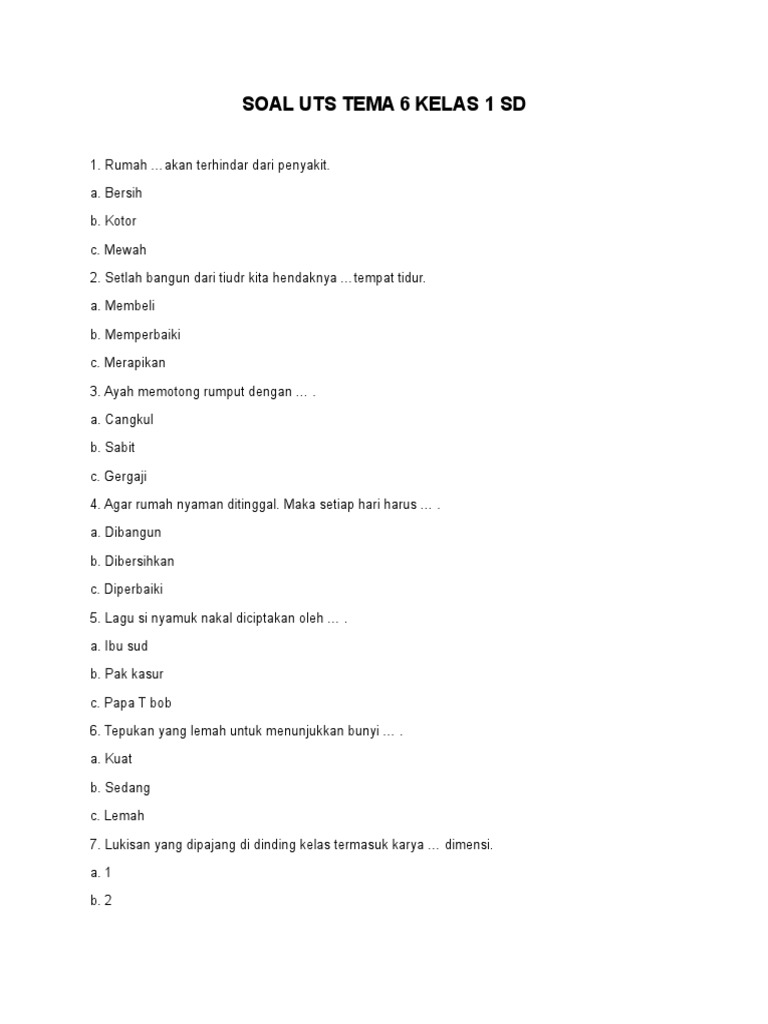 SOAL UTS TEMA 6 KELAS 1 SD

1. Rumah … akan terhindar dari penyakit.

a. Bersih

b. Kotor

c. Mewah

2. Setlah bangun dari tiudr kita hendaknya … tempat tidur.

a. Membeli

b. Memperbaiki

c. Merapikan

3. Ayah memotong rumput dengan … .

a. Cangkul

b. Sabit

c. Gergaji

4. Agar rumah nyaman ditinggal. Maka setiap hari harus … .

a. Dibangun

b. Dibersihkan

c. Diperbaiki

5. Lagu si nyamuk nakal diciptakan oleh … .

a. Ibu sud

b. Pak kasur

c. Papa T bob

6. Tepukan yang lemah untuk menunjukkan bunyi … .

a. Kuat

b. Sedang

c. Lemah

7. Lukisan yang dipajang di dinding kelas termasuk karya … dimensi.

a. 1

b. 2